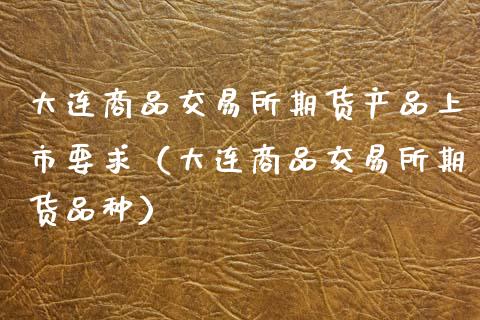 大连商品交易所期货产品上市要求（大连商品交易所期货品种）